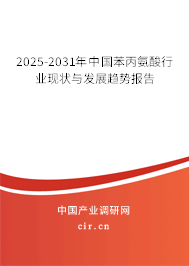 2025-2031年中国苯丙氨酸行业现状与发展趋势报告

中国产业调研网

cir.cn